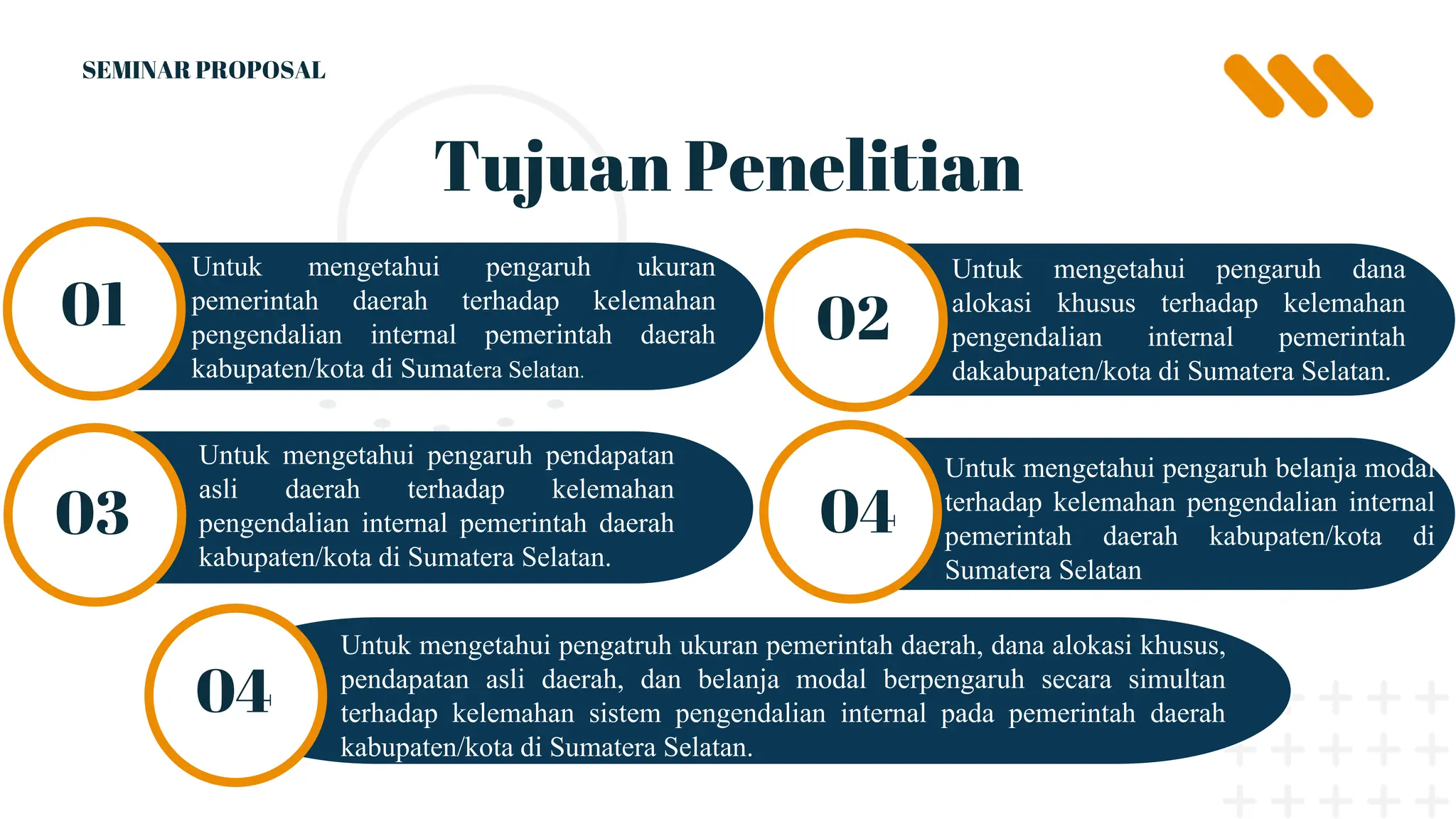 SEMINAR PROPOSAL

Tujuan Penelitian

01

Untuk mengetahui pengaruh ukuran pemerintah daerah terhadap kelemahan pengendalian internal pemerintah daerah kabupaten/kota di Sumatera Selatan.

02

Untuk mengetahui pengaruh dana alokasi khusus terhadap kelemahan pengendalian internal pemerintah dakabupaten/kota di Sumatera Selatan.

03

Untuk mengetahui pengaruh pendapatan asli daerah terhadap kelemahan pengendalian internal pemerintah daerah kabupaten/kota di Sumatera Selatan.

04

Untuk mengetahui pengaruh belanja modal terhadap kelemahan pengendalian internal pemerintah daerah kabupaten/kota di Sumatera Selatan

04

Untuk mengetahui pengatruh ukuran pemerintah daerah, dana alokasi khusus, pendapatan asli daerah, dan belanja modal berpengaruh secara simultan terhadap kelemahan sistem pengendalian internal pada pemerintah daerah kabupaten/kota di Sumatera Selatan.